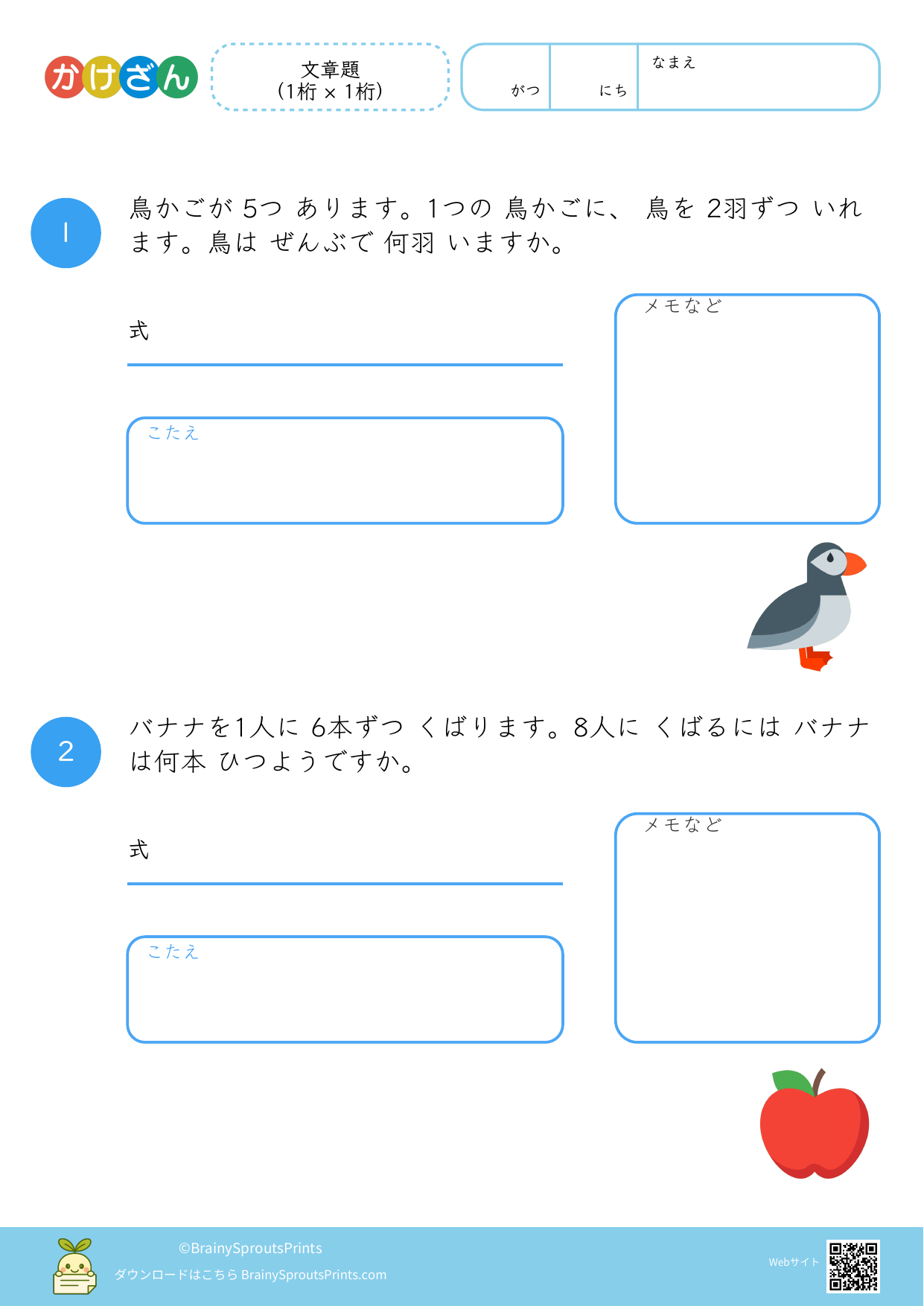 かけざん

文章題
(1桁 × 1桁)

がつ

にち

なまえ

1

鳥かごが 5つ あります。1つの 鳥かごに、 鳥を 2羽ずつ いれます。鳥は ぜんぶで 何羽 いますか。

式

こたえ

メモなど

2

バナナを1人に 6本ずつ くばります。8人に くばるには バナナは何本 ひつようですか。

式

こたえ

メモなど

©BrainySproutsPrints
ダウンロードはこちら BrainySproutsPrints.com

Webサイト